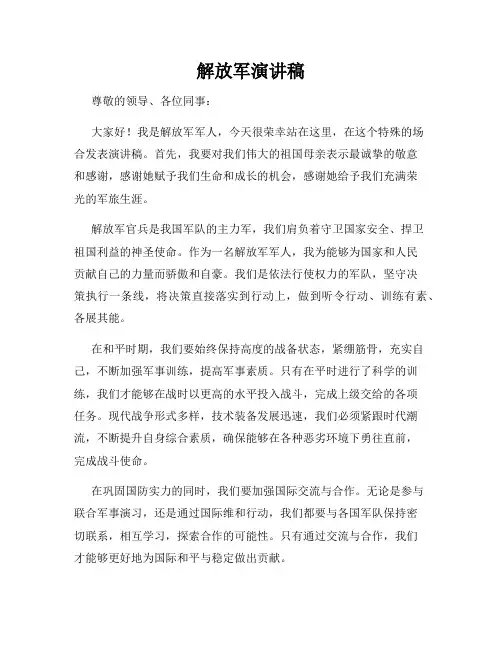 解放军演讲稿

尊敬的领导、各位同事：

大家好！我是解放军军人，今天很荣幸站在这里，在这个特殊的场合发表演讲稿。首先，我要对我们伟大的祖国母亲表示最诚挚的敬意和感谢，感谢她赋予我们生命和成长的机会，感谢她给予我们充满荣光的军旅生涯。

解放军官兵是我国军队的主力军，我们肩负着守卫国家安全、捍卫祖国利益的神圣使命。作为一名解放军军人，我为能够为国家和人民贡献自己的力量而骄傲和自豪。我们是依法行使权力的军队，坚守决策执行一条线，将决策直接落实到行动上，做到听令行动、训练有素、各展其能。

在和平时期，我们要始终保持高度的战备状态，紧绷筋骨，充实自己，不断加强军事训练，提高军事素质。只有在平时进行了科学的训练，我们才能够在战时以更高的水平投入战斗，完成上级交给的各项任务。现代战争形式多样，技术装备发展迅速，我们必须紧跟时代潮流，不断提升自身综合素质，确保能够在各种恶劣环境下勇往直前，完成战斗使命。

在巩固国防实力的同时，我们要加强国际交流与合作。无论是参与联合军事演习，还是通过国际维和行动，我们都要与各国军队保持密切联系，相互学习，探索合作的可能性。只有通过交流与合作，我们才能够更好地为国际和平与稳定做出贡献。